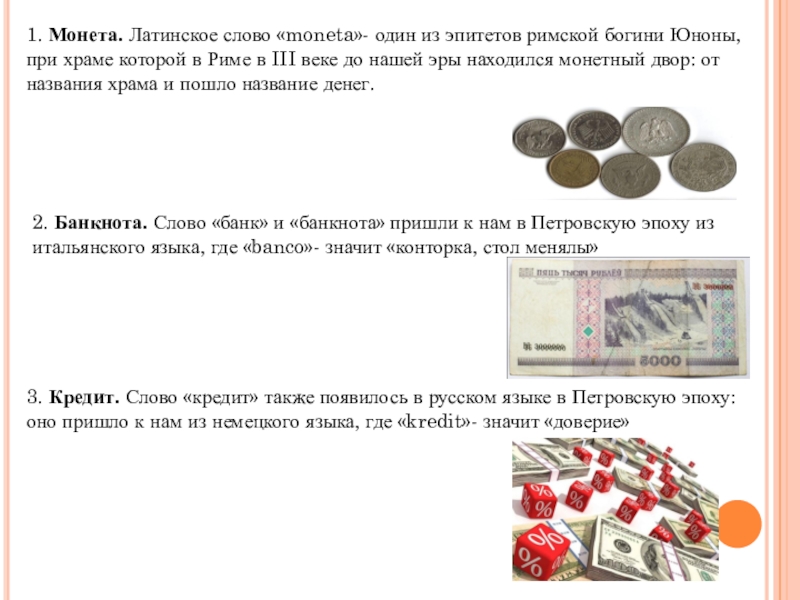 1. Монета. Латинское слово «moneta»- один из эпитетов римской богини Юноны, при храме которой в Риме в III веке до нашей эры находился монетный двор: от названия храма и пошло название денег.

2. Банкнота. Слово «банк» и «банкнота» пришли к нам в Петровскую эпоху из итальянского языка, где «banco»- значит «конторка, стол менялы»

3. Кредит. Слово «кредит» также появилось в русском языке в Петровскую эпоху: оно пришло к нам из немецкого языка, где «kredit»- значит «доверие»